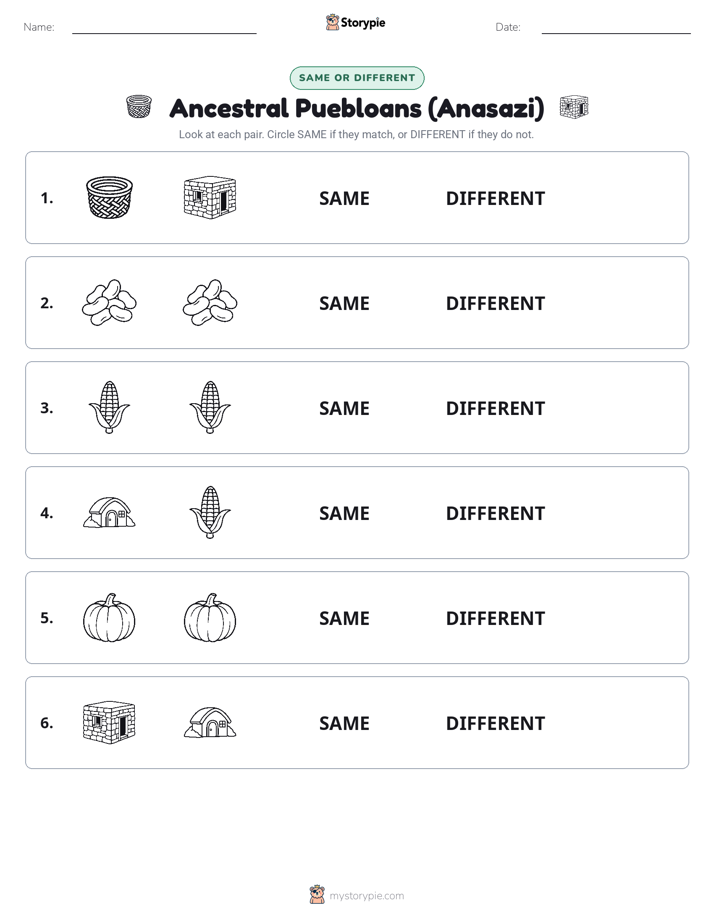 Name: Storypie Date:

SAME OR DIFFERENT

Ancestral Puebloans (Anasazi)

Look at each pair. Circle SAME if they match, or DIFFERENT if they do not.

1. SAME DIFFERENT

2. SAME DIFFERENT

3. SAME DIFFERENT

4. SAME DIFFERENT

5. SAME DIFFERENT

6. SAME DIFFERENT

mystorypie.com